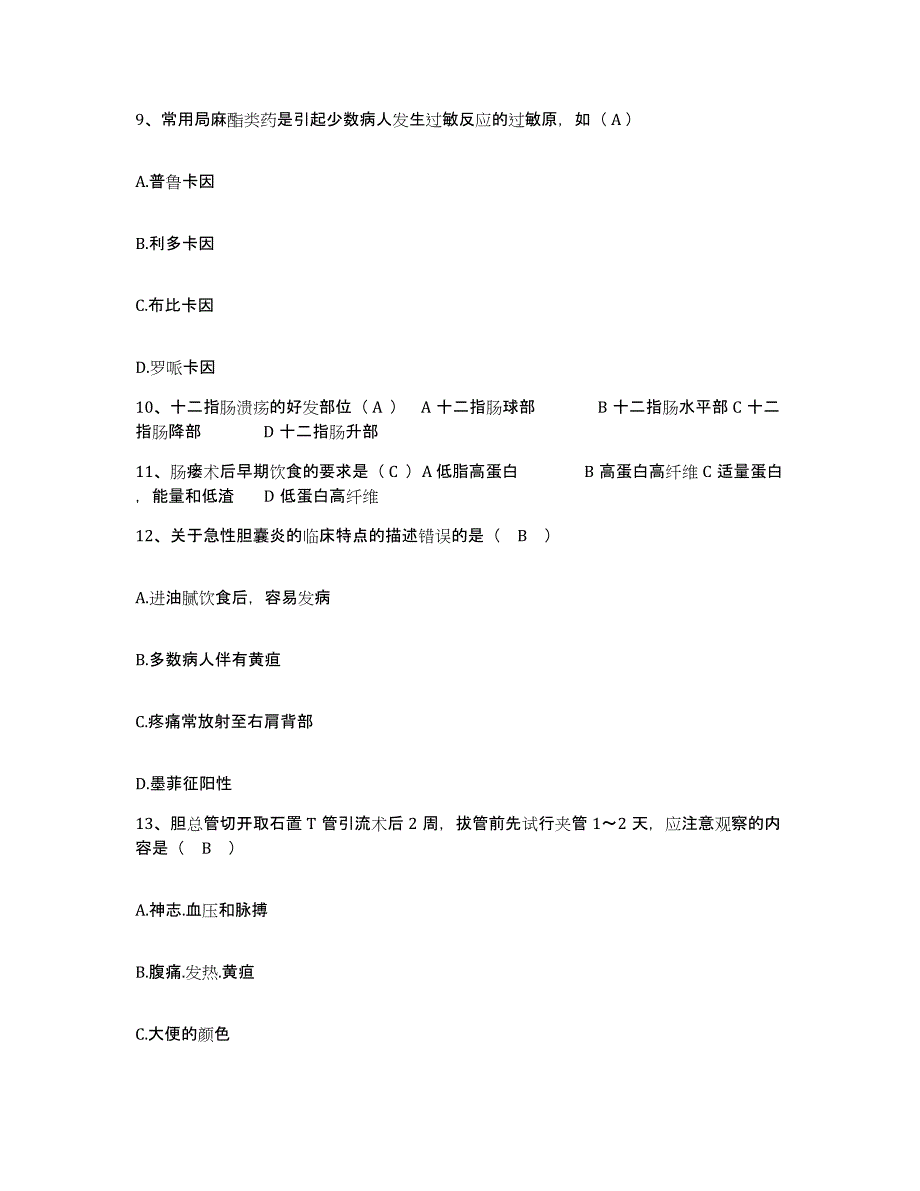 9、常用局麻酯类药是引起少数病人发生过敏反应的过敏原，如（ A ）

A.普鲁卡因

B.利多卡因

C.布比卡因

D.罗哌卡因

10、十二指肠溃疡的好发部位（ A ） A 十二指肠球部 B 十二指肠水平部 C 十二指肠降部 D 十二指肠升部

11、肠瘘术后早期饮食的要求是（ C ）A 低脂高蛋白 B 高蛋白高纤维 C 适量蛋白，能量和低渣 D 低蛋白高纤维

12、关于急性胆囊炎的临床特点的描述错误的是（ B ）

A.进油腻饮食后，容易发病

B.多数病人伴有黄疸

C.疼痛常放射至右肩背部

D.墨菲征阳性

13、胆总管切开取石置 T 管引流术后 2 周，拔管前先试行夹管 1～2 天，应注意观察的内容是（ B ）

A.神志.血压和脉搏

B.腹痛.发热.黄疸

C.大便的颜色